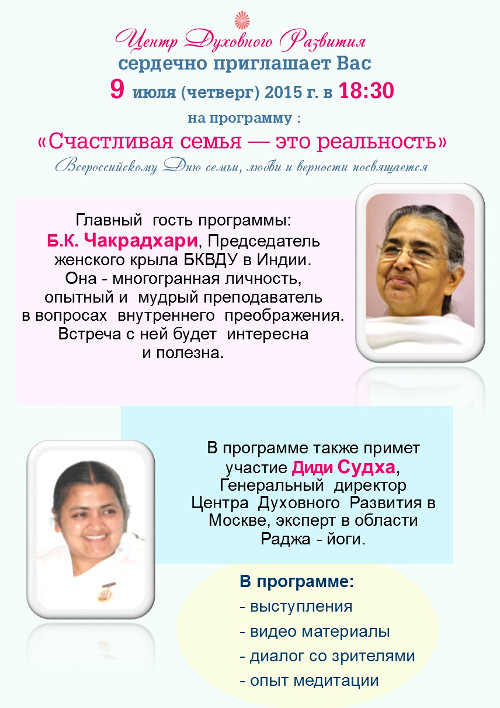 Центр Духовного Развития
сердечно приглашает Вас
9 июля (четверг) 2015 г. в 18:30
на программу :
«Счастливая семья — это реальность»
Всероссийскому Дню семьи, любви и верности посвящается

Главный гость программы: Б.К. Чакрадхари, Председатель женского крыла БКВДУ в Индии. Она - многогранная личность, опытный и мудрый преподаватель в вопросах внутреннего преображения. Встреча с ней будет интересна и полезна.

В программе также примет участие Диди Судха, Генеральный директор Центра Духовного Развития в Москве, эксперт в области Раджа - йоги.

В программе:
- выступления
- видео материалы
- диалог со зрителями
- опыт медитации